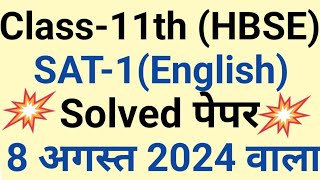 Class-11th (HBSE)
SAT-1(English)
Solved पेपर
8 अगस्त 2024 वाला